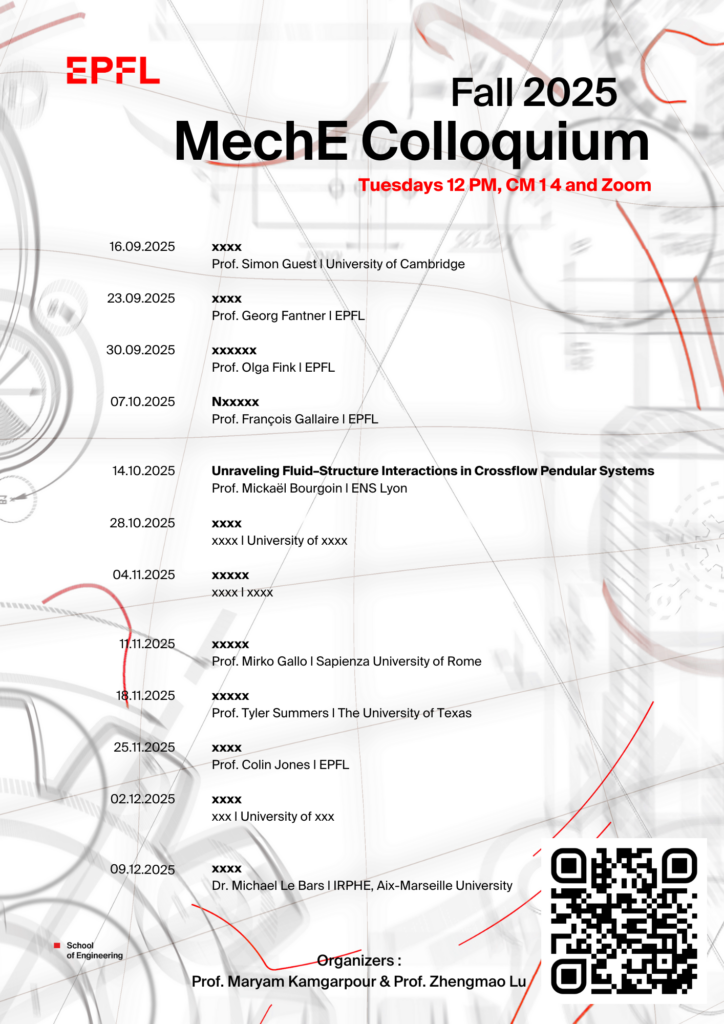 EPFL

Fall 2025
MechE Colloquium
Tuesdays 12 PM, CM 1 4 and Zoom

16.09.2025
xxxx
Prof. Simon Guest | University of Cambridge

23.09.2025
xxxx
Prof. Georg Fantner | EPFL

30.09.2025
xxxxxx
Prof. Olga Fink | EPFL

07.10.2025
Nxxxxx
Prof. François Gallaire | EPFL

14.10.2025
Unraveling Fluid-Structure Interactions in Crossflow Pendular Systems
Prof. Mickaël Bourgoin | ENS Lyon

28.10.2025
xxxx
xxxx | University of xxxx

04.11.2025
xxxxx
xxxx | xxxx

11.11.2025
xxxxx
Prof. Mirko Gallo | Sapienza University of Rome

18.11.2025
xxxxx
Prof. Tyler Summers | The University of Texas

25.11.2025
xxxx
Prof. Colin Jones | EPFL

02.12.2025
xxxx
xxx | University of xxx

09.12.2025
xxxx
Dr. Michael Le Bars | IRPHE, Aix-Marseille University

School of Engineering

Organizers :
Prof. Maryam Kamgarpour & Prof. Zhengmao Lu